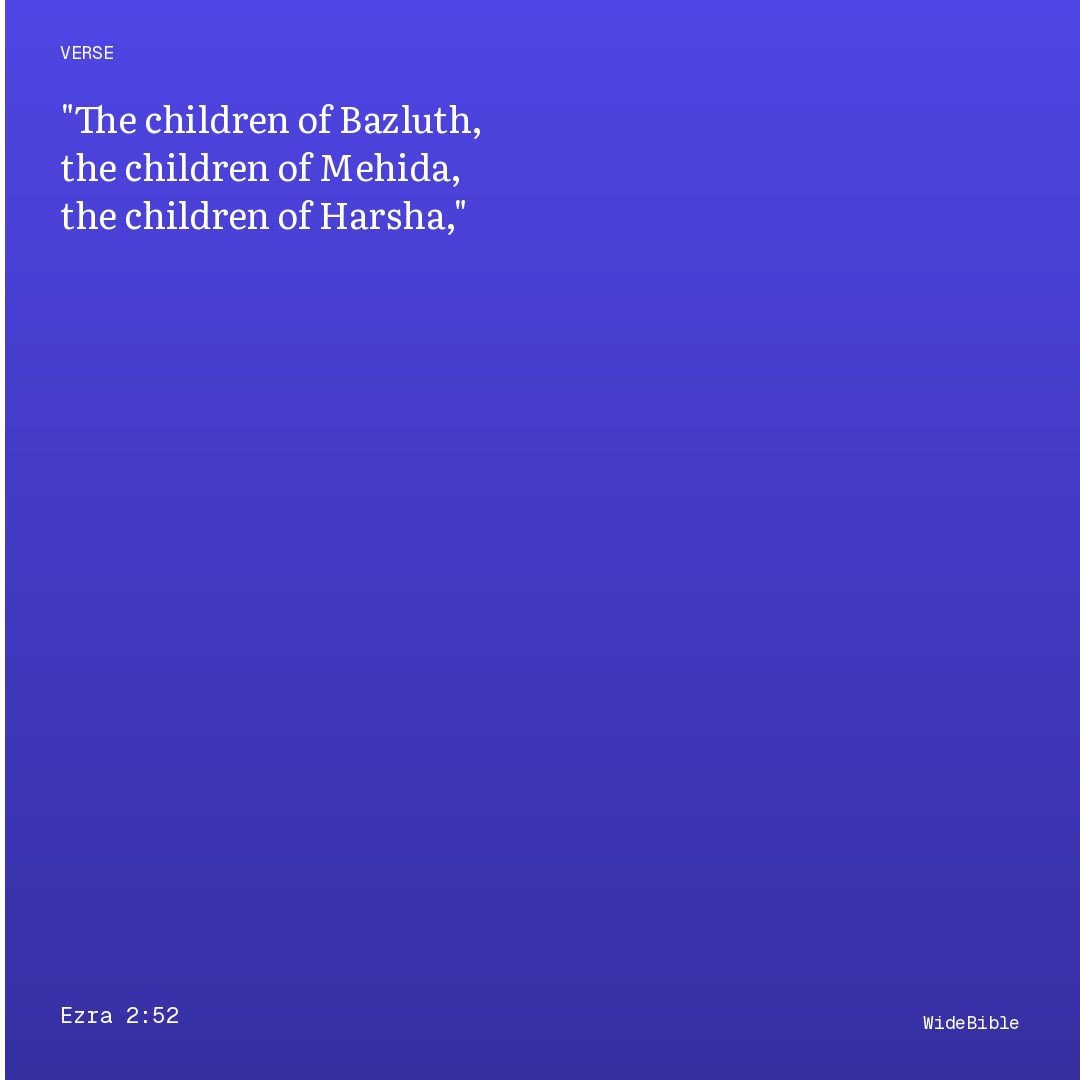 VERSE

"The children of Bazluth, the children of Mehida, the children of Harsha,"

Ezra 2:52

WideBible